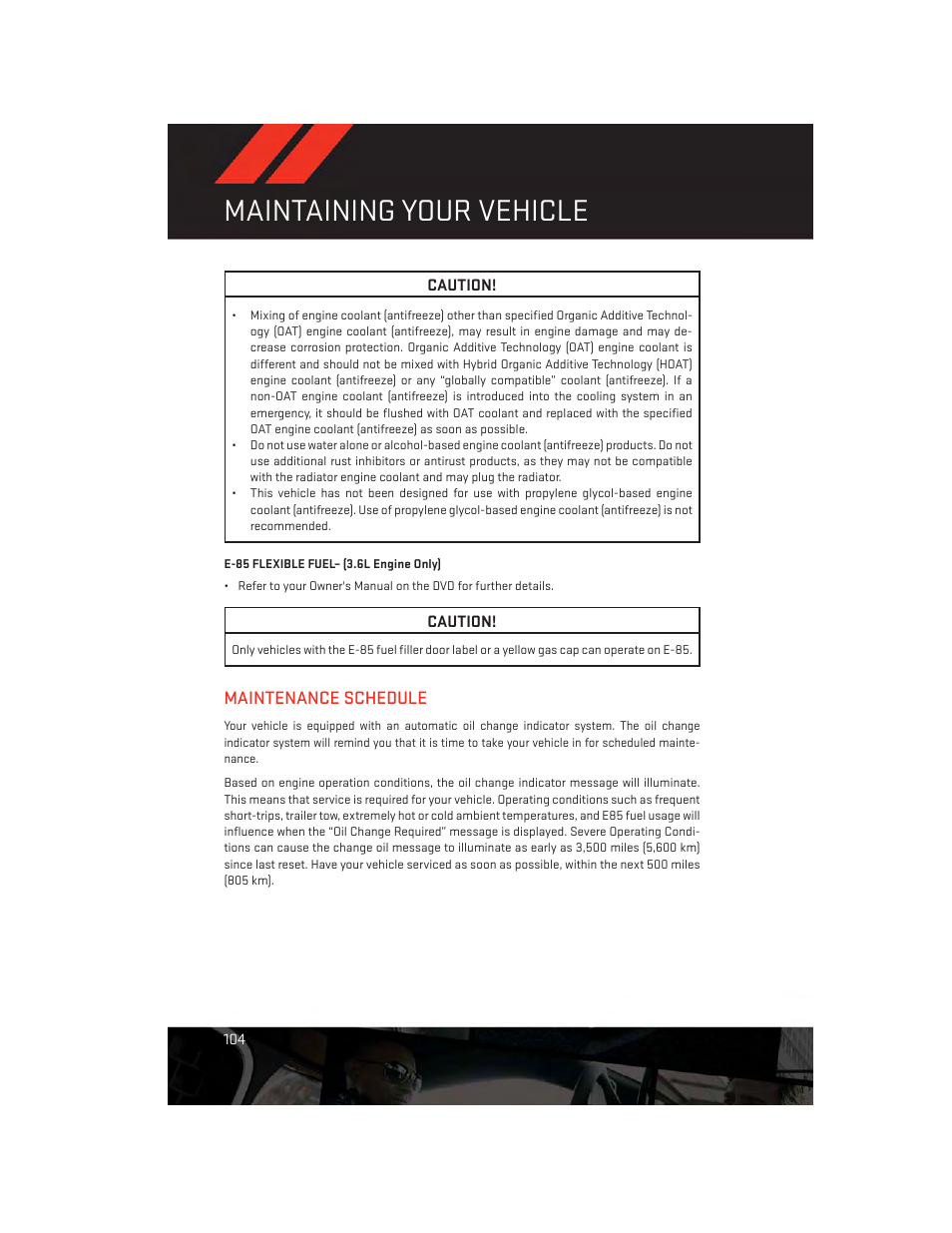 MAINTAINING YOUR VEHICLE

CAUTION!

• Mixing of engine coolant (antifreeze) other than specified Organic Additive Technology (OAT) engine coolant (antifreeze), may result in engine damage and may decrease corrosion protection. Organic Additive Technology (OAT) engine coolant is different and should not be mixed with Hybrid Organic Additive Technology (HOAT) engine coolant (antifreeze) or any "globally compatible" coolant (antifreeze). If a non-OAT engine coolant (antifreeze) is introduced into the cooling system in an emergency, it should be flushed with OAT coolant and replaced with the specified OAT engine coolant (antifreeze) as soon as possible.
• Do not use water alone or alcohol-based engine coolant (antifreeze) products. Do not use additional rust inhibitors or antirust products, as they may not be compatible with the radiator engine coolant and may plug the radiator.
• This vehicle has not been designed for use with propylene glycol-based engine coolant (antifreeze). Use of propylene glycol-based engine coolant (antifreeze) is not recommended.

E-85 FLEXIBLE FUEL– (3.6L Engine Only)

• Refer to your Owner's Manual on the DVD for further details.

CAUTION!

Only vehicles with the E-85 fuel filler door label or a yellow gas cap can operate on E-85.

MAINTENANCE SCHEDULE

Your vehicle is equipped with an automatic oil change indicator system. The oil change indicator system will remind you that it is time to take your vehicle in for scheduled maintenance.

Based on engine operation conditions, the oil change indicator message will illuminate. This means that service is required for your vehicle. Operating conditions such as frequent short-trips, trailer tow, extremely hot or cold ambient temperatures, and E85 fuel usage will influence when the "Oil Change Required" message is displayed. Severe Operating Conditions can cause the change oil message to illuminate as early as 3,500 miles (5,600 km) since last reset. Have your vehicle serviced as soon as possible, within the next 500 miles (805 km).

104